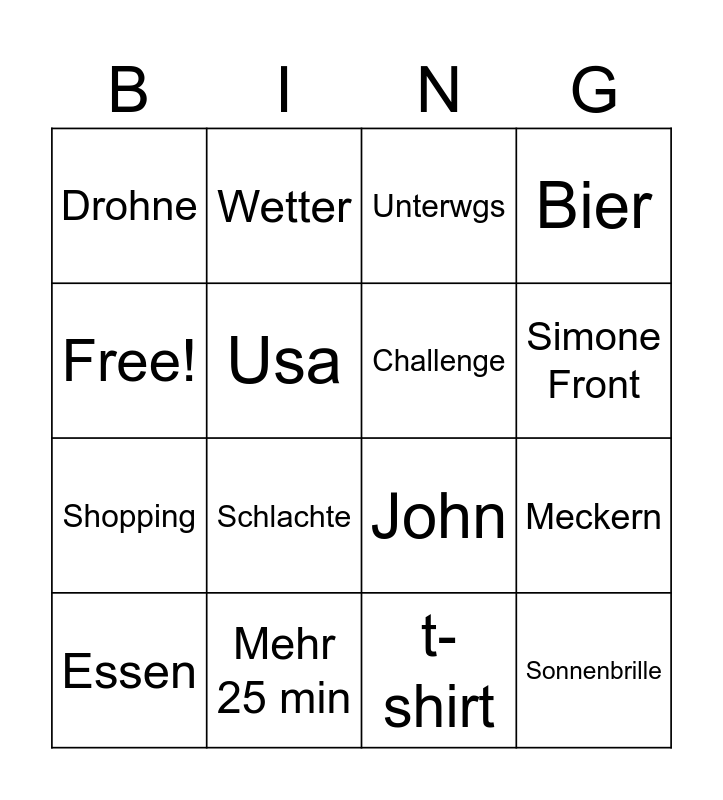 | B | I | N | G |
|---|---|---|---|
| Drohne | Wetter | Unterwgs | Bier |
| Free! | Usa | Challenge | Simone Front |
| Shopping | Schlachte | John | Meckern |
| Essen | Mehr 25 min | t-shirt | Sonnenbrille |